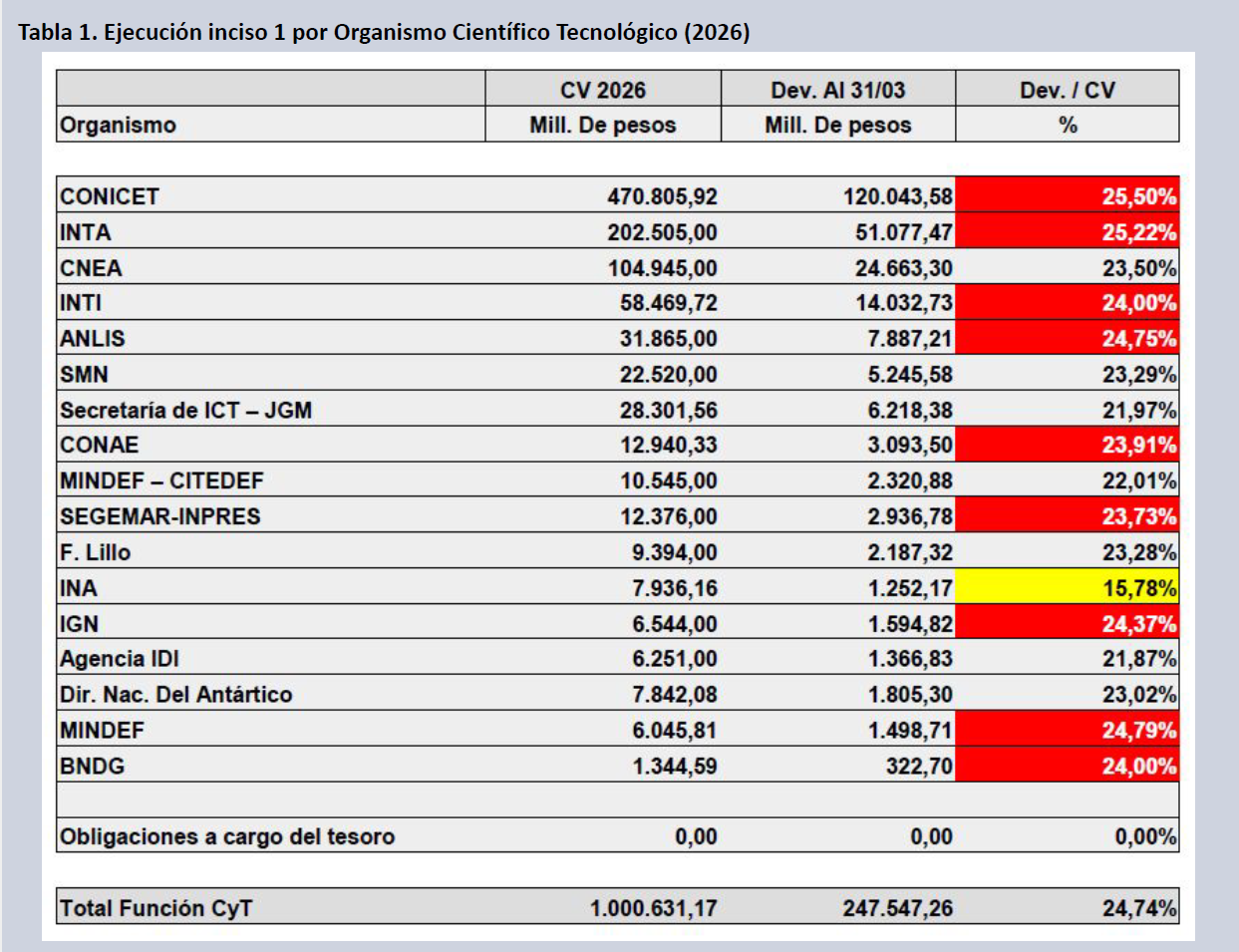 Tabla 1. Ejecución inciso 1 por Organismo Científico Tecnológico (2026)

|  | CV 2026 | Dev. Al 31/03 | Dev. / CV |
|---|---|---|---|
| Organismo | Mill. De pesos | Mill. De pesos | % |
| CONICET | 470.805,92 | 120.043,58 | 25,50% |
| INTA | 202.505,00 | 51.077,47 | 25,22% |
| CNEA | 104.945,00 | 24.663,30 | 23,50% |
| INTI | 58.469,72 | 14.032,73 | 24,00% |
| ANLIS | 31.865,00 | 7.887,21 | 24,75% |
| SMN | 22.520,00 | 5.245,58 | 23,29% |
| Secretaría de ICT – JGM | 28.301,56 | 6.218,38 | 21,97% |
| CONAE | 12.940,33 | 3.093,50 | 23,91% |
| MINDEF – CITEDEF | 10.545,00 | 2.320,88 | 22,01% |
| SEGEMAR-INPRES | 12.376,00 | 2.936,78 | 23,73% |
| F. Lillo | 9.394,00 | 2.187,32 | 23,28% |
| INA | 7.936,16 | 1.252,17 | 15,78% |
| IGN | 6.544,00 | 1.594,82 | 24,37% |
| Agencia IDI | 6.251,00 | 1.366,83 | 21,87% |
| Dir. Nac. Del Antártico | 7.842,08 | 1.805,30 | 23,02% |
| MINDEF | 6.045,81 | 1.498,71 | 24,79% |
| BNDG | 1.344,59 | 322,70 | 24,00% |
|  |  |  |  |
| Obligaciones a cargo del tesoro | 0,00 | 0,00 | 0,00% |
| Total Función CyT | 1.000.631,17 | 247.547,26 | 24,74% |